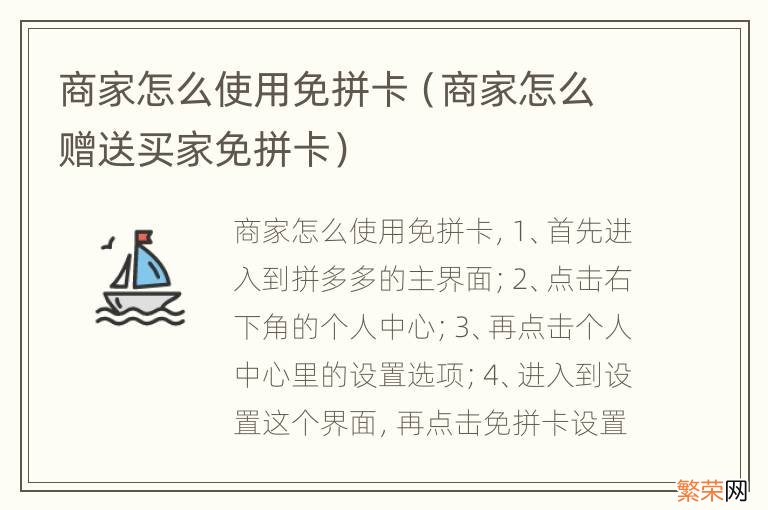 商家怎么使用免拼卡（商家怎么赠送买家免拼卡）

商家怎么使用免拼卡, 1、首先进入到拼多多的主界面; 2、点击右下角的个人中心; 3、再点击个人中心里的设置选项; 4、进入到设置这个界面, 再点击免拼卡设置

繁荣网